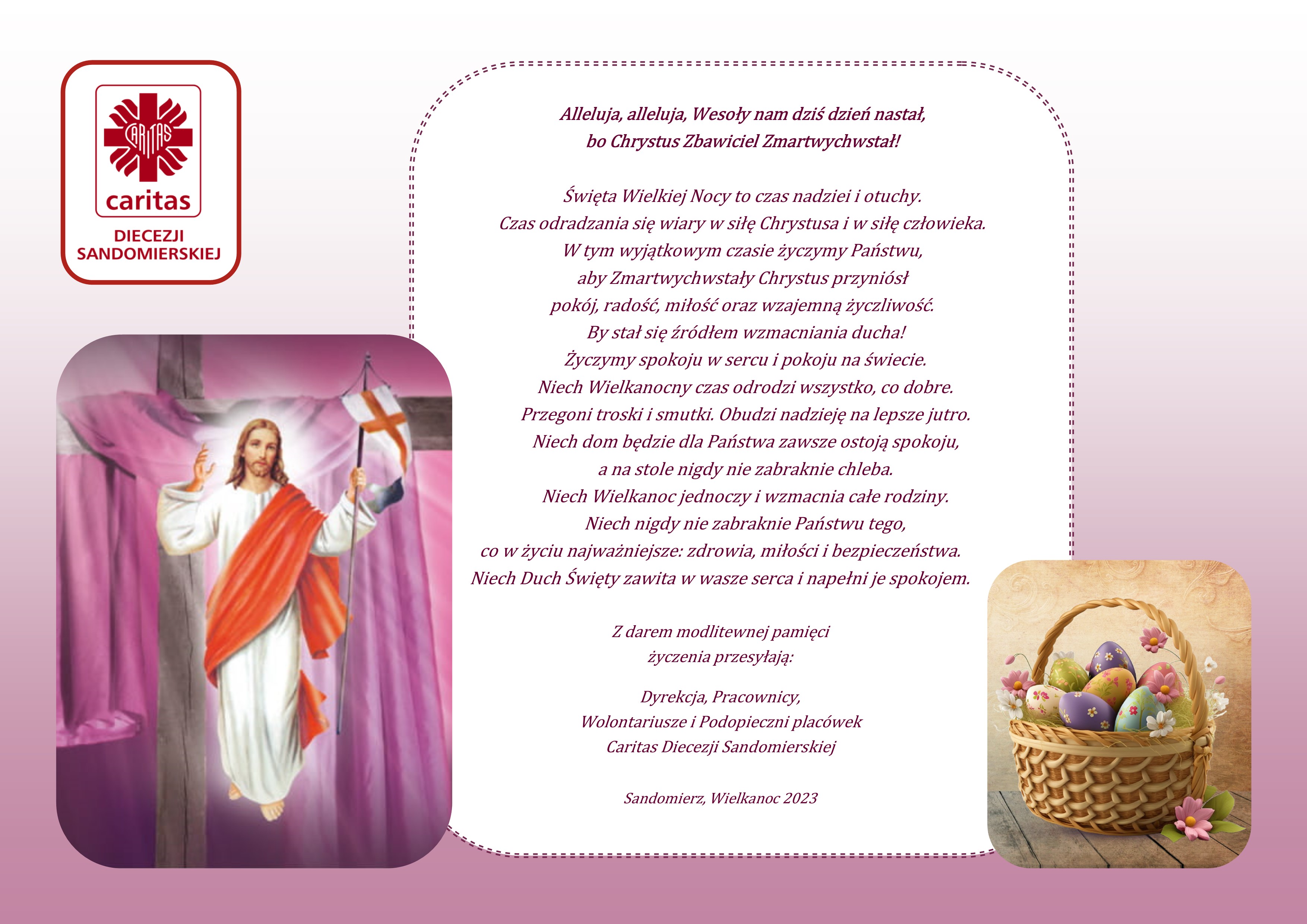 CARITAS
caritas
DIECEZJI SANDOMIERSKIEJ

Alleluja, alleluja, Wesoły nam dziś dzień nastał,
bo Chrystus Zbawiciel Zmartwychwstał!

Święta Wielkiej Nocy to czas nadziei i otuchy.
Czas odradzania się wiary w siłę Chrystusa i w siłę człowieka.
W tym wyjątkowym czasie życzymy Państwu,
aby Zmartwychwstały Chrystus przyniósł
pokój, radość, miłość oraz wzajemną życzliwość.
By stał się źródłem wzmacniania ducha!
Życzymy spokoju w sercu i pokoju na świecie.
Niech Wielkanocny czas odrodzi wszystko, co dobre.
Przegoni troski i smutki. Obudzi nadzieję na lepsze jutro.
Niech dom będzie dla Państwa zawsze ostoją spokoju,
a na stole nigdy nie zabraknie chleba.
Niech Wielkanoc jednoczy i wzmacnia całe rodziny.
Niech nigdy nie zabraknie Państwu tego,
co w życiu najważniejsze: zdrowia, miłości i bezpieczeństwa.
Niech Duch Święty zawita w wasze serca i napełni je spokojem.

Z darem modlitewnej pamięci
życzenia przesyłają:

Dyrekcja, Pracownicy,
Wolontariusze i Podopieczni placówek
Caritas Diecezji Sandomierskiej

Sandomierz, Wielkanoc 2023